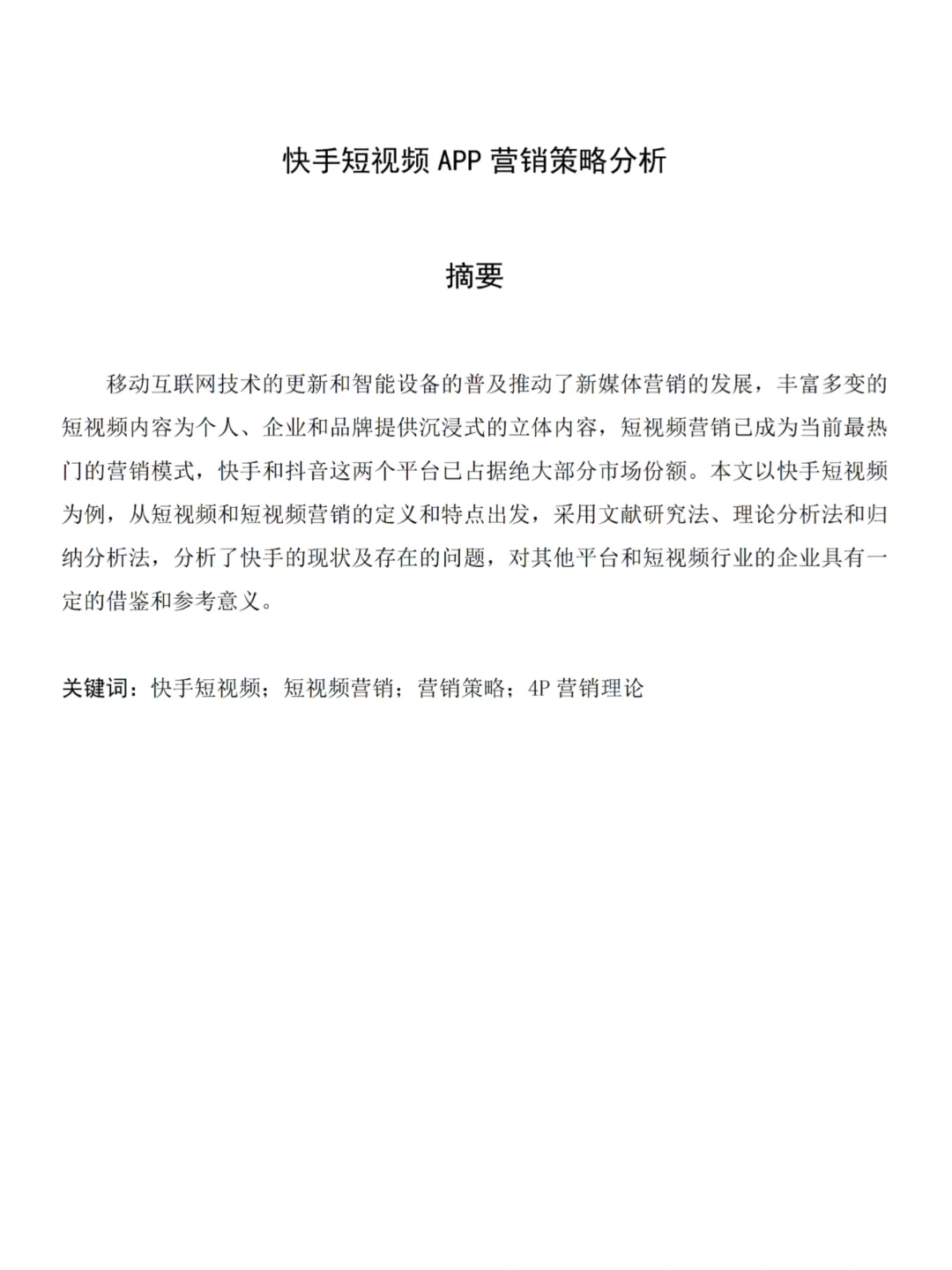 快手短视频 APP 营销策略分析

摘要

移动互联网技术的更新和智能设备的普及推动了新媒体营销的发展，丰富多变的短视频内容为个人、企业和品牌提供沉浸式的立体内容，短视频营销已成为当前最热门的营销模式，快手和抖音这两个平台已占据绝大部分市场份额。本文以快手短视频为例，从短视频和短视频营销的定义和特点出发，采用文献研究法、理论分析法和归纳分析法，分析了快手的现状及存在的问题，对其他平台和短视频行业的企业具有一定的借鉴和参考意义。

关键词：快手短视频；短视频营销；营销策略；4P 营销理论